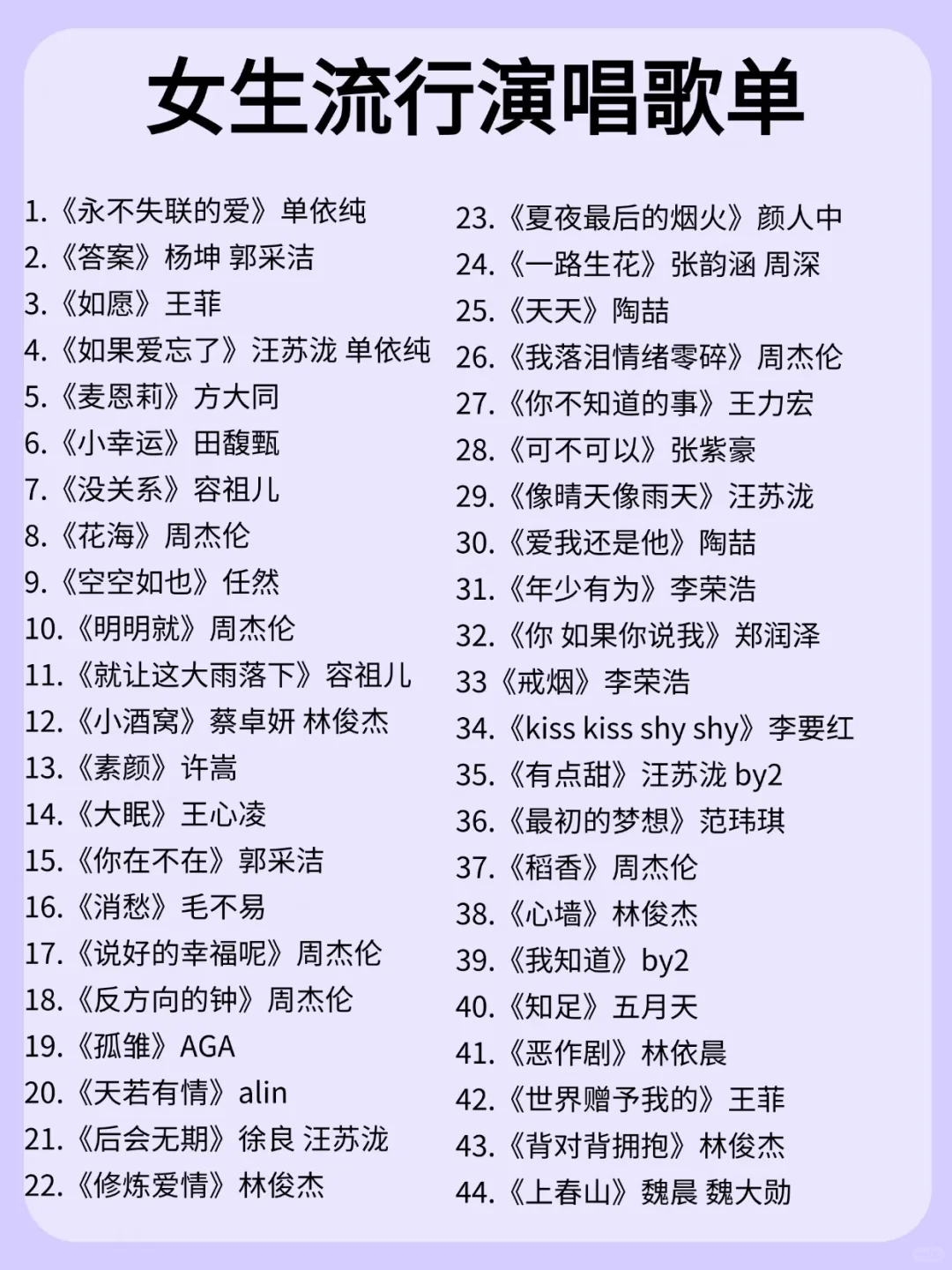 女生流行演唱歌单

1.《永不失联的爱》单依纯
2.《答案》杨坤 郭采洁
3.《如愿》王菲
4.《如果爱忘了》汪苏泷 单依纯
5.《麦恩莉》方大同
6.《小幸运》田馥甄
7.《没关系》容祖儿
8.《花海》周杰伦
9.《空空如也》任然
10.《明明就》周杰伦
11.《就让这大雨落下》容祖儿
12.《小酒窝》蔡卓妍 林俊杰
13.《素颜》许嵩
14.《大眠》王心凌
15.《你在不在》郭采洁
16.《消愁》毛不易
17.《说好的幸福呢》周杰伦
18.《反方向的钟》周杰伦
19.《孤雏》AGA
20.《天若有情》alin
21.《后会无期》徐良 汪苏泷
22.《修炼爱情》林俊杰

23.《夏夜最后的烟火》颜人中
24.《一路生花》张韵涵 周深
25.《天天》陶喆
26.《我落泪情绪零碎》周杰伦
27.《你不知道的事》王力宏
28.《可不可以》张紫豪
29.《像晴天像雨天》汪苏泷
30.《爱我还是他》陶喆
31.《年少有为》李荣浩
32.《你 如果你说我》郑润泽
33《戒烟》李荣浩
34.《kiss kiss shy shy》李要红
35.《有点甜》汪苏泷 by2
36.《最初的梦想》范玮琪
37.《稻香》周杰伦
38.《心墙》林俊杰
39.《我知道》by2
40.《知足》五月天
41.《恶作剧》林依晨
42.《世界赠予我的》王菲
43.《背对背拥抱》林俊杰
44.《上春山》魏晨 魏大勋